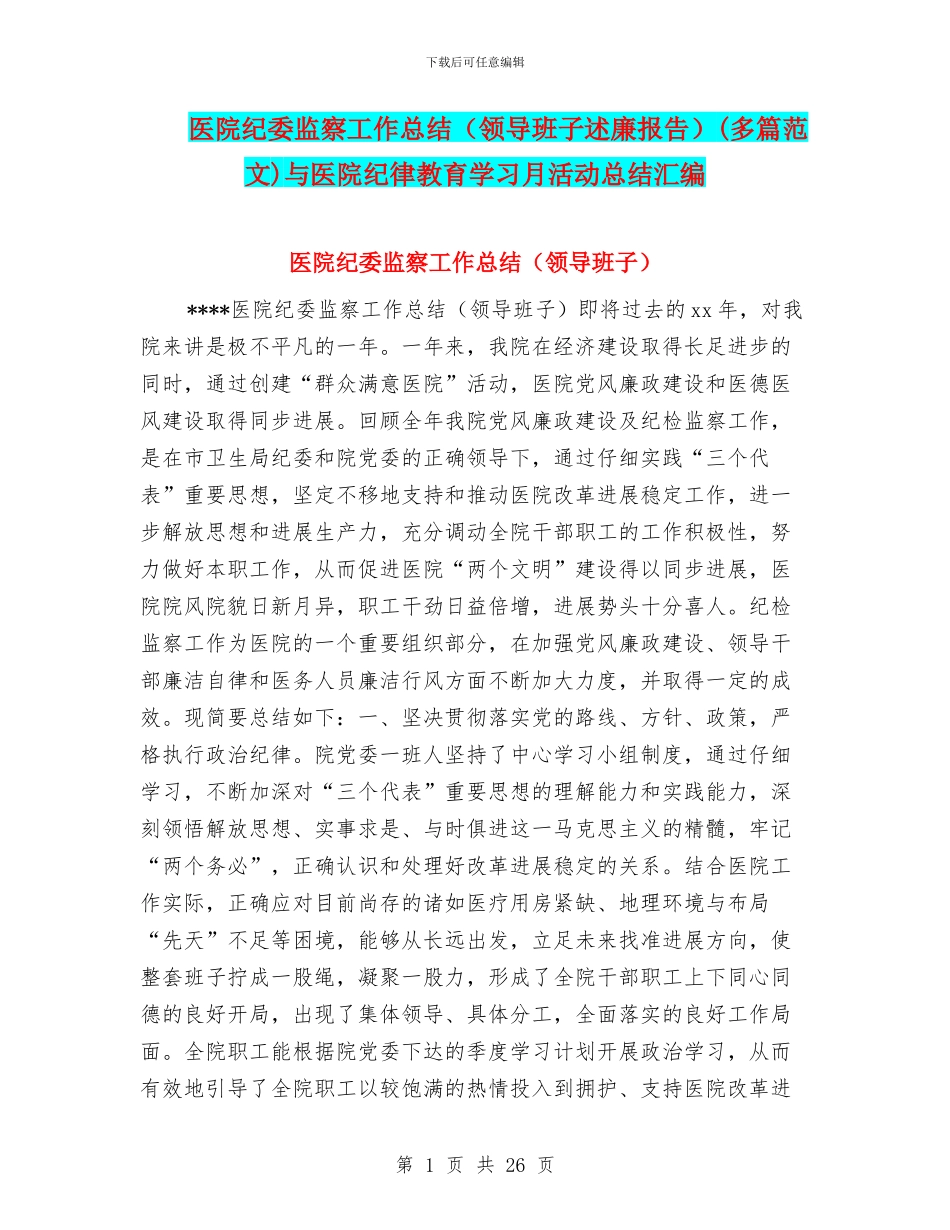 下载后可任意编辑

医院纪委监察工作总结（领导班子述廉报告）(多篇范文)与医院纪律教育学习月活动总结汇编

医院纪委监察工作总结（领导班子）

****医院纪委监察工作总结（领导班子）即将过去的xx年，对我院来讲是极不平凡的一年。一年来，我院在经济建设取得长足进步的同时，通过创建“群众满意医院”活动，医院党风廉政建设和医德医风建设取得同步进展。回顾全年我院党风廉政建设及纪检监察工作，是在市卫生局纪委和院党委的正确领导下，通过仔细实践“三个代表”重要思想，坚定不移地支持和推动医院改革进展稳定工作，进一步解放思想和进展生产力，充分调动全院干部职工的工作积极性，努力做好本职工作，从而促进医院“两个文明”建设得以同步进展，医院院风院貌日新月异，职工干劲日益倍增，进展势头十分喜人。纪检监察工作为医院的一个重要组织部分，在加强党风廉政建设、领导干部廉洁自律和医务人员廉洁行风方面不断加大力度，并取得一定的成效。现简要总结如下：一、坚决贯彻落实党的路线、方针、政策，严格执行政治纪律。院党委一班人坚持了中心学习小组制度，通过仔细学习，不断加深对“三个代表”重要思想的理解能力和实践能力，深刻领悟解放思想、实事求是、与时俱进这一马克思主义的精髓，牢记“两个务必”，正确认识和处理好改革进展稳定的关系。结合医院工作实际，正确应对目前尚存的诸如医疗用房紧缺、地理环境与布局“先天”不足等困境，能够从长远出发，立足未来找准进展方向，使整套班子拧成一股绳，凝聚一股力，形成了全院干部职工上下同心同德的良好开局，出现了集体领导、具体分工，全面落实的良好工作局面。全院职工能根据院党委下达的季度学习计划开展政治学习，从而有效地引导了全院职工以较饱满的热情投入到拥护、支持医院改革进

第 1 页 共 26 页